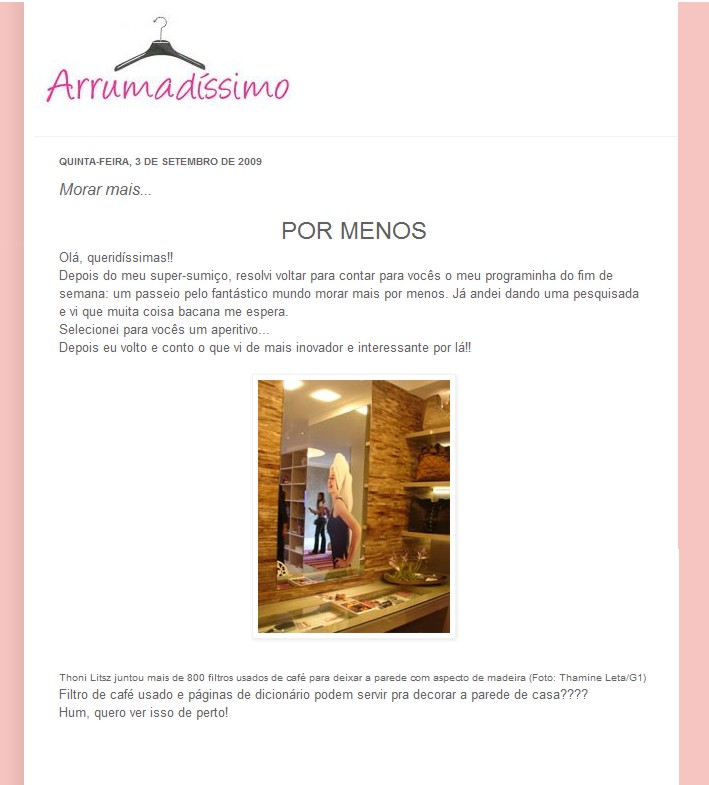 Arrumadíssimo

QUINTA-FEIRA, 3 DE SETEMBRO DE 2009

Morar mais...

POR MENOS

Olá, queridíssimas!!
Depois do meu super-sumiço, resolvi voltar para contar para vocês o meu programinha do fim de semana: um passeio pelo fantástico mundo morar mais por menos. Já andei dando uma pesquisada e vi que muita coisa bacana me espera.
Selecionei para vocês um aperitivo...
Depois eu volto e conto o que vi de mais inovador e interessante por lá!!

Thoni Litsz juntou mais de 800 filtros usados de café para deixar a parede com aspecto de madeira (Foto: Thamine Leta/G1)
Filtro de café usado e páginas de dicionário podem servir pra decorar a parede de casa????
Hum, quero ver isso de perto!